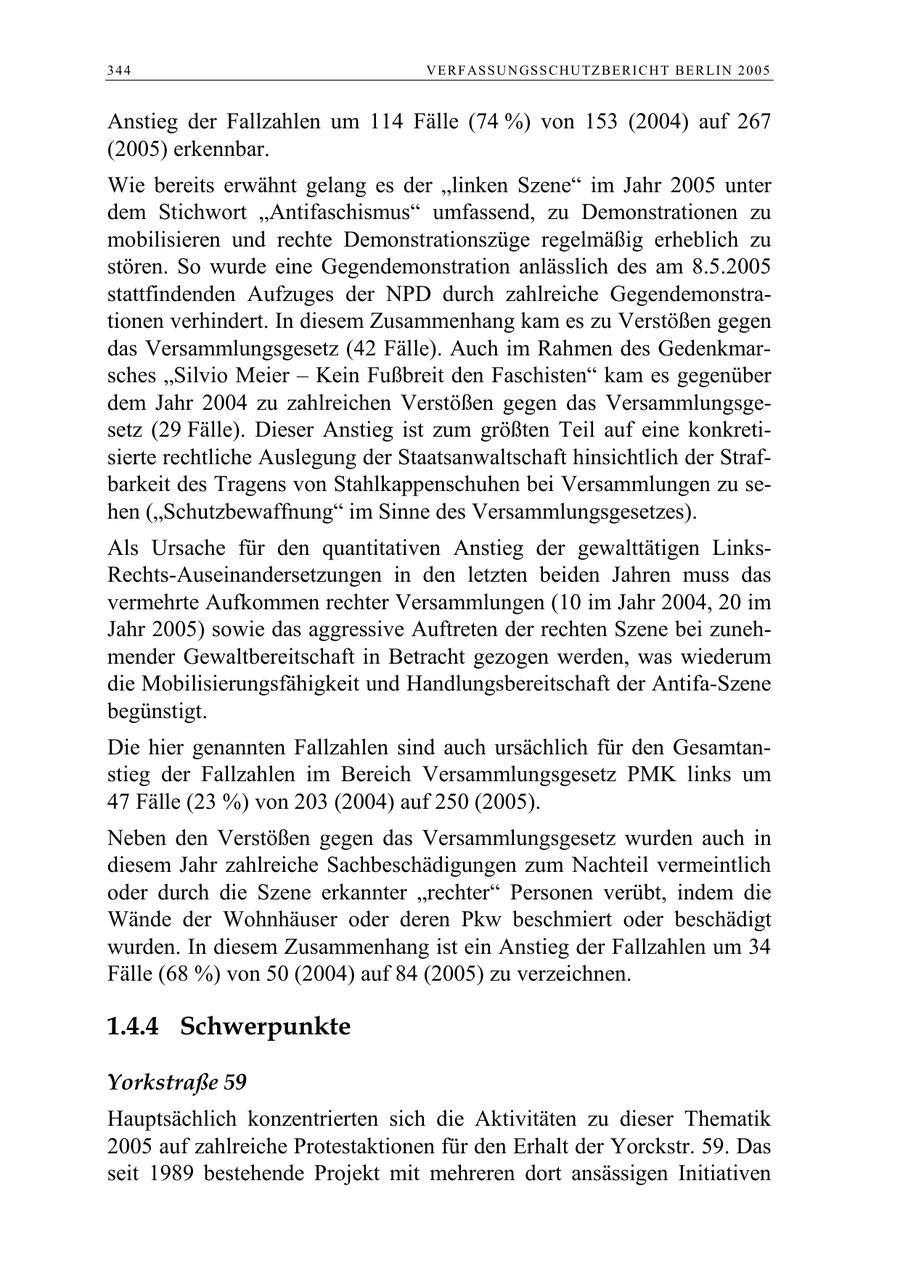 344 VERFASSUNGSSCHUTZBERICHT BERLIN 2005

Anstieg der Fallzahlen um 114 Fälle (74 %) von 153 (2004) auf 267 (2005) erkennbar.

Wie bereits erwähnt gelang es der „linken Szene“ im Jahr 2005 unter dem Stichwort „Antifaschismus“ umfassend, zu Demonstrationen zu mobilisieren und rechte Demonstrationszüge regelmäßig erheblich zu stören. So wurde eine Gegendemonstration anlässlich des am 8.5.2005 stattfindenden Aufzuges der NPD durch zahlreiche Gegendemonstrationen verhindert. In diesem Zusammenhang kam es zu Verstößen gegen das Versammlungsgesetz (42 Fälle). Auch im Rahmen des Gedenkmarsches „Silvio Meier – Kein Fußbreit den Faschisten“ kam es gegenüber dem Jahr 2004 zu zahlreichen Verstößen gegen das Versammlungsgesetz (29 Fälle). Dieser Anstieg ist zum größten Teil auf eine konkretisierte rechtliche Auslegung der Staatsanwaltschaft hinsichtlich der Strafbarkeit des Tragens von Stahlkappenschuhen bei Versammlungen zu sehen („Schutzbewaffnung“ im Sinne des Versammlungsgesetzes).

Als Ursache für den quantitativen Anstieg der gewalttätigen Links-Rechts-Auseinandersetzungen in den letzten beiden Jahren muss das vermehrte Aufkommen rechter Versammlungen (10 im Jahr 2004, 20 im Jahr 2005) sowie das aggressive Auftreten der rechten Szene bei zunehmender Gewaltbereitschaft in Betracht gezogen werden, was wiederum die Mobilisierungsfähigkeit und Handlungsbereitschaft der Antifa-Szene begünstigt.

Die hier genannten Fallzahlen sind auch ursächlich für den Gesamtanstieg der Fallzahlen im Bereich Versammlungsgesetz PMK links um 47 Fälle (23 %) von 203 (2004) auf 250 (2005).

Neben den Verstößen gegen das Versammlungsgesetz wurden auch in diesem Jahr zahlreiche Sachbeschädigungen zum Nachteil vermeintlich oder durch die Szene erkannter „rechter“ Personen verübt, indem die Wände der Wohnhäuser oder deren Pkw beschmiert oder beschädigt wurden. In diesem Zusammenhang ist ein Anstieg der Fallzahlen um 34 Fälle (68 %) von 50 (2004) auf 84 (2005) zu verzeichnen.

1.4.4 Schwerpunkte

Yorkstraße 59

Hauptsächlich konzentrierten sich die Aktivitäten zu dieser Thematik 2005 auf zahlreiche Protestaktionen für den Erhalt der Yorckstr. 59. Das seit 1989 bestehende Projekt mit mehreren dort ansässigen Initiativen